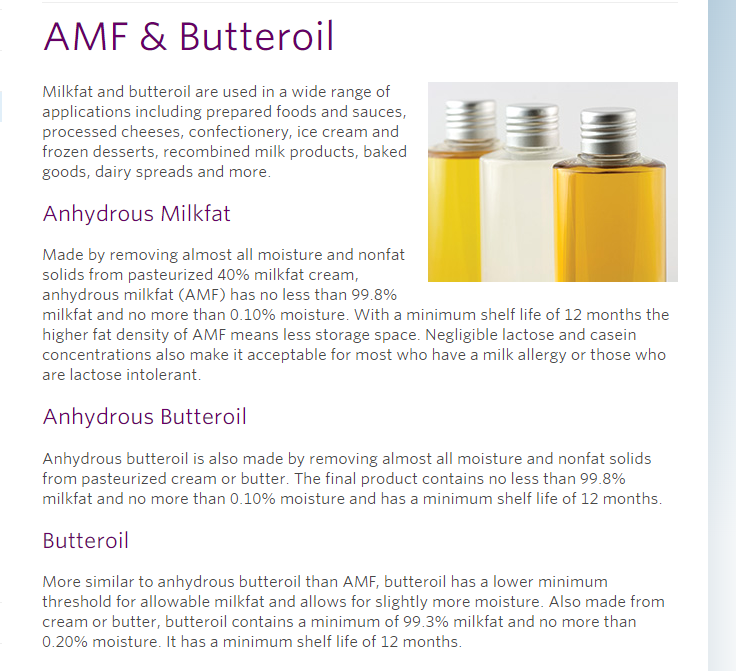 AMF & Butteroil

Milkfat and butteroil are used in a wide range of applications including prepared foods and sauces, processed cheeses, confectionery, ice cream and frozen desserts, recombined milk products, baked goods, dairy spreads and more.

Anhydrous Milkfat

Made by removing almost all moisture and nonfat solids from pasteurized 40% milkfat cream, anhydrous milkfat (AMF) has no less than 99.8% milkfat and no more than 0.10% moisture. With a minimum shelf life of 12 months the higher fat density of AMF means less storage space. Negligible lactose and casein concentrations also make it acceptable for most who have a milk allergy or those who are lactose intolerant.

Anhydrous Butteroil

Anhydrous butteroil is also made by removing almost all moisture and nonfat solids from pasteurized cream or butter. The final product contains no less than 99.8% milkfat and no more than 0.10% moisture and has a minimum shelf life of 12 months.

Butteroil

More similar to anhydrous butteroil than AMF, butteroil has a lower minimum threshold for allowable milkfat and allows for slightly more moisture. Also made from cream or butter, butteroil contains a minimum of 99.3% milkfat and no more than 0.20% moisture. It has a minimum shelf life of 12 months.